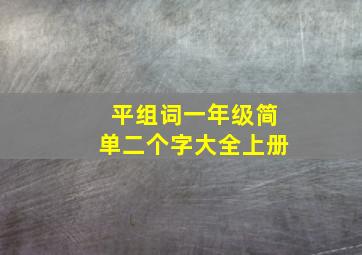 平组词一年级简单二个字大全上册